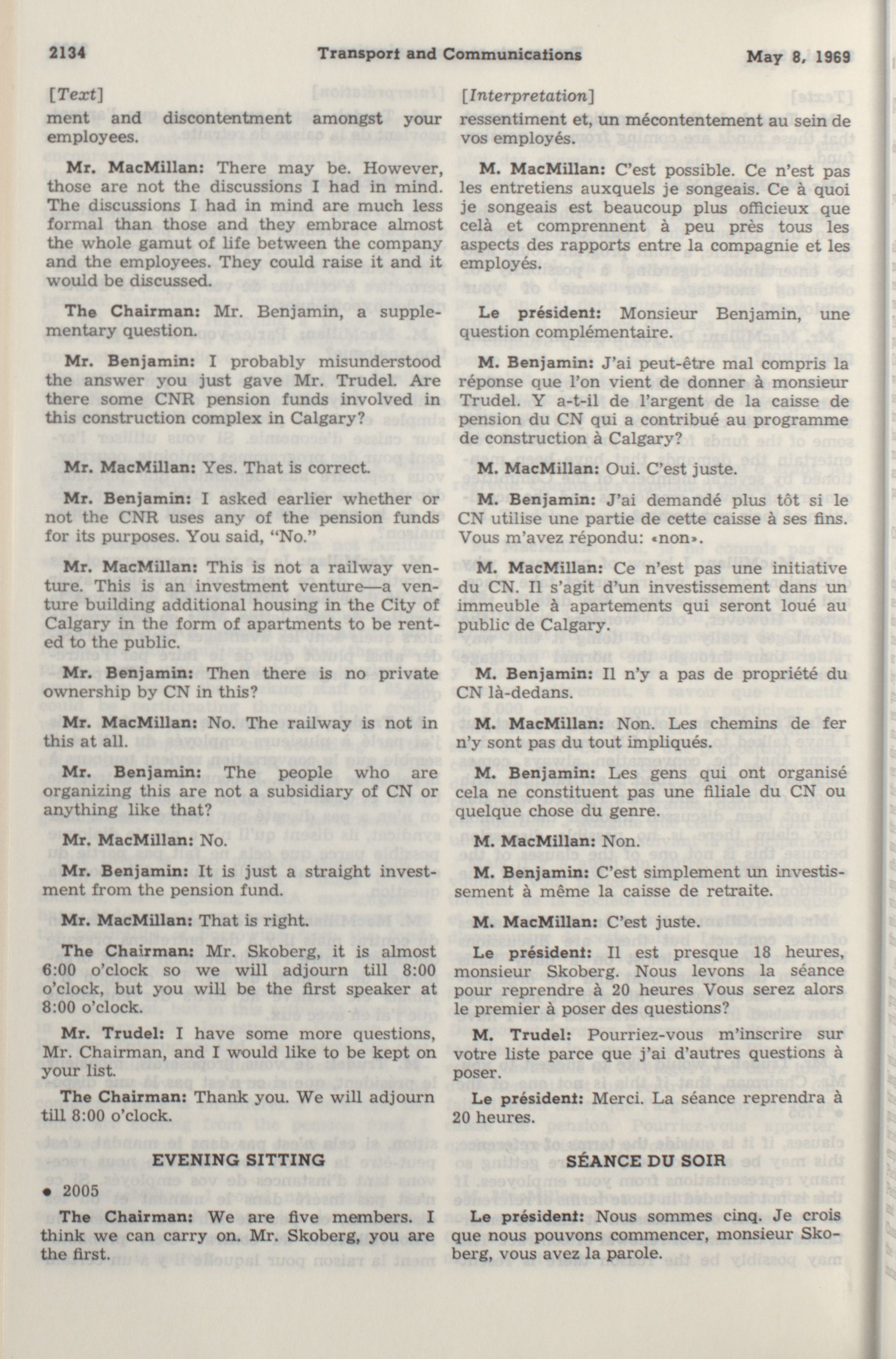 2134 Transport and Communications May 8, 1969

[Text]

ment and discontentment amongst your employees.

Mr. MacMillan: There may be. However, those are not the discussions I had in mind. The discussions I had in mind are much less formal than those and they embrace almost the whole gamut of life between the company and the employees. They could raise it and it would be discussed.

The Chairman: Mr. Benjamin, a supplementary question.

Mr. Benjamin: I probably misunderstood the answer you just gave Mr. Trudel. Are there some CNR pension funds involved in this construction complex in Calgary?

Mr. MacMillan: Yes. That is correct.

Mr. Benjamin: I asked earlier whether or not the CNR uses any of the pension funds for its purposes. You said, "No."

Mr. MacMillan: This is not a railway venture. This is an investment venture—a venture building additional housing in the City of Calgary in the form of apartments to be rented to the public.

Mr. Benjamin: Then there is no private ownership by CN in this?

Mr. MacMillan: No. The railway is not in this at all.

Mr. Benjamin: The people who are organizing this are not a subsidiary of CN or anything like that?

Mr. MacMillan: No.

Mr. Benjamin: It is just a straight investment from the pension fund.

Mr. MacMillan: That is right.

The Chairman: Mr. Skoberg, it is almost 6:00 o'clock so we will adjourn till 8:00 o'clock, but you will be the first speaker at 8:00 o'clock.

Mr. Trudel: I have some more questions, Mr. Chairman, and I would like to be kept on your list.

The Chairman: Thank you. We will adjourn till 8:00 o'clock.

EVENING SITTING

• 2005

The Chairman: We are five members. I think we can carry on. Mr. Skoberg, you are the first.

[Interpretation]

ressentiment et, un mécontentement au sein de vos employés.

M. MacMillan: C'est possible. Ce n'est pas les entretiens auxquels je songeais. Ce à quoi je songeais est beaucoup plus officieux que celà et comprennent à peu près tous les aspects des rapports entre la compagnie et les employés.

Le président: Monsieur Benjamin, une question complémentaire.

M. Benjamin: J'ai peut-être mal compris la réponse que l'on vient de donner à monsieur Trudel. Y a-t-il de l'argent de la caisse de pension du CN qui a contribué au programme de construction à Calgary?

M. MacMillan: Oui. C'est juste.

M. Benjamin: J'ai demandé plus tôt si le CN utilise une partie de cette caisse à ses fins. Vous m'avez répondu: «non».

M. MacMillan: Ce n'est pas une initiative du CN. Il s'agit d'un investissement dans un immeuble à apartements qui seront loué au public de Calgary.

M. Benjamin: Il n'y a pas de propriété du CN là-dedans.

M. MacMillan: Non. Les chemins de fer n'y sont pas du tout impliqués.

M. Benjamin: Les gens qui ont organisé cela ne constituent pas une filiale du CN ou quelque chose du genre.

M. MacMillan: Non.

M. Benjamin: C'est simplement un investissement à même la caisse de retraite.

M. MacMillan: C'est juste.

Le président: Il est presque 18 heures, monsieur Skoberg. Nous levons la séance pour reprendre à 20 heures Vous serez alors le premier à poser des questions?

M. Trudel: Pourriez-vous m'inscrire sur votre liste parce que j'ai d'autres questions à poser.

Le président: Merci. La séance reprendra à 20 heures.

SÉANCE DU SOIR

Le président: Nous sommes cinq. Je crois que nous pouvons commencer, monsieur Skoberg, vous avez la parole.